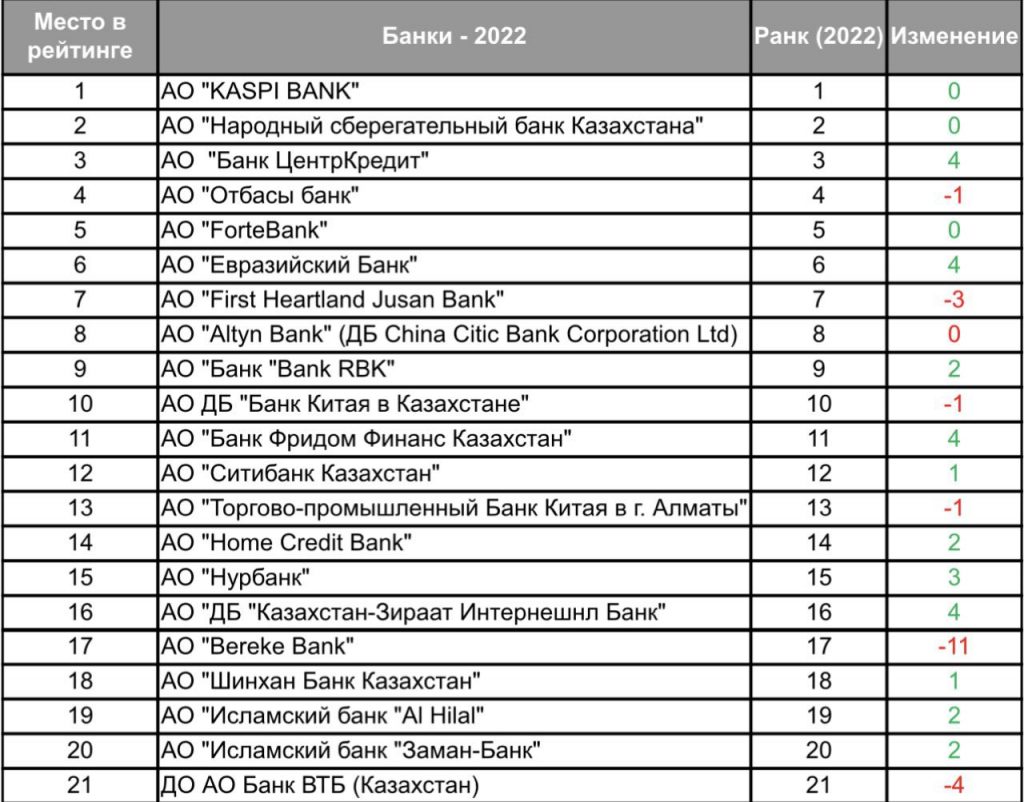 | Место в рейтинге | Банки - 2022 | Ранк (2022) | Изменение |
|---|---|---|---|
| 1 | АО "KASPI BANK" | 1 | 0 |
| 2 | АО "Народный сберегательный банк Казахстана" | 2 | 0 |
| 3 | АО  "Банк ЦентрКредит" | 3 | 4 |
| 4 | АО "Отбасы банк" | 4 | -1 |
| 5 | АО "ForteBank" | 5 | 0 |
| 6 | АО "Евразийский Банк" | 6 | 4 |
| 7 | АО "First Heartland Jusan Bank" | 7 | -3 |
| 8 | АО "Altyn Bank" (ДБ China Citic Bank Corporation Ltd) | 8 | 0 |
| 9 | АО "Банк "Bank RBK" | 9 | 2 |
| 10 | АО ДБ "Банк Китая в Казахстане" | 10 | -1 |
| 11 | АО "Банк Фридом Финанс Казахстан" | 11 | 4 |
| 12 | АО "Ситибанк Казахстан" | 12 | 1 |
| 13 | АО "Торгово-промышленный Банк Китая в г. Алматы" | 13 | -1 |
| 14 | АО "Home Credit Bank" | 14 | 2 |
| 15 | АО "Нурбанк" | 15 | 3 |
| 16 | АО "ДБ "Казахстан-Зираат Интернешнл Банк" | 16 | 4 |
| 17 | АО "Bereke Bank" | 17 | -11 |
| 18 | АО "Шинхан Банк Казахстан" | 18 | 1 |
| 19 | АО "Исламский банк "Al Hilal" | 19 | 2 |
| 20 | АО "Исламский банк "Заман-Банк" | 20 | 2 |
| 21 | ДО АО Банк ВТБ (Казахстан) | 21 | -4 |